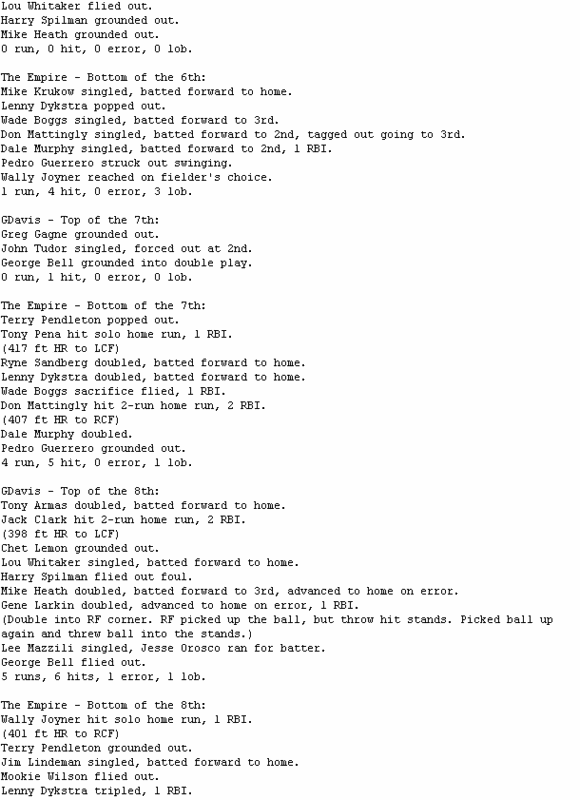 Lou Whitaker flied out.
Harry Spilman grounded out.
Mike Heath grounded out.
0 run, 0 hit, 0 error, 0 lob.

The Empire - Bottom of the 6th:
Mike Krukow singled, batted forward to home.
Lenny Dykstra popped out.
Wade Boggs singled, batted forward to 3rd.
Don Mattingly singled, batted forward to 2nd, tagged out going to 3rd.
Dale Murphy singled, batted forward to 2nd, 1 RBI.
Pedro Guerrero struck out swinging.
Wally Joyner reached on fielder's choice.
1 run, 4 hit, 0 error, 3 lob.

GDavis - Top of the 7th:
Greg Gagne grounded out.
John Tudor singled, forced out at 2nd.
George Bell grounded into double play.
0 run, 1 hit, 0 error, 0 lob.

The Empire - Bottom of the 7th:
Terry Pendleton popped out.
Tony Pena hit solo home run, 1 RBI.
(417 ft HR to LCF)
Ryne Sandberg doubled, batted forward to home.
Lenny Dykstra doubled, batted forward to home.
Wade Boggs sacrifice flied, 1 RBI.
Don Mattingly hit 2-run home run, 2 RBI.
(407 ft HR to RCF)
Dale Murphy doubled.
Pedro Guerrero grounded out.
4 run, 5 hit, 0 error, 1 lob.

GDavis - Top of the 8th:
Tony Armas doubled, batted forward to home.
Jack Clark hit 2-run home run, 2 RBI.
(398 ft HR to LCF)
Chet Lemon grounded out.
Lou Whitaker singled, batted forward to home.
Harry Spilman flied out foul.
Mike Heath doubled, batted forward to 3rd, advanced to home on error.
Gene Larkin doubled, advanced to home on error, 1 RBI.
(Double into RF corner. RF picked up the ball, but throw hit stands. Picked ball up again and threw ball into the stands.)
Lee Mazzili singled, Jesse Orosco ran for batter.
George Bell flied out.
5 runs, 6 hits, 1 error, 1 lob.

The Empire - Bottom of the 8th:
Wally Joyner hit solo home run, 1 RBI.
(401 ft HR to RCF)
Terry Pendleton grounded out.
Jim Lindeman singled, batted forward to home.
Mookie Wilson flied out.
Lenny Dykstra tripled, 1 RBI.